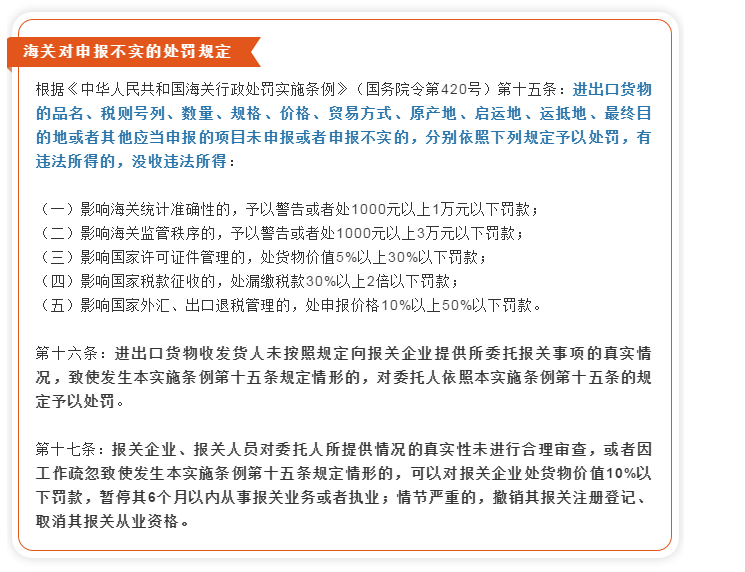 海关对申报不实的处罚规定

根据《中华人民共和国海关行政处罚实施条例》（国务院令第420号）第十五条：进出口货物的品名、税则号列、数量、规格、价格、贸易方式、原产地、启运地、运抵地、最终目的地或者其他应当申报的项目未申报或者申报不实的，分别依照下列规定予以处罚，有违法所得的，没收违法所得：

（一）影响海关统计准确性的，予以警告或者处1000元以上1万元以下罚款；
（二）影响海关监管秩序的，予以警告或者处1000元以上3万元以下罚款；
（三）影响国家许可证件管理的，处货物价值5%以上30%以下罚款；
（四）影响国家税款征收的，处漏缴税款30%以上2倍以下罚款；
（五）影响国家外汇、出口退税管理的，处申报价格10%以上50%以下罚款。

第十六条：进出口货物收发货人未按照规定向报关企业提供所委托报关事项的真实情况，致使发生本实施条例第十五条规定情形的，对委托人依照本实施条例第十五条的规定予以处罚。

第十七条：报关企业、报关人员对委托人所提供情况的真实性未进行合理审查，或者因工作疏忽致使发生本实施条例第十五条规定情形的，可以对报关企业处货物价值10%以下罚款，暂停其6个月以内从事报关业务或者执业；情节严重的，撤销其报关注册登记、取消其报关从业资格。